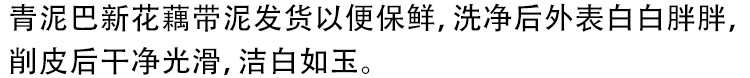 青泥巴新花藕带泥发货以便保鲜，洗净后外表白白胖胖，削皮后干净光滑，洁白如玉。